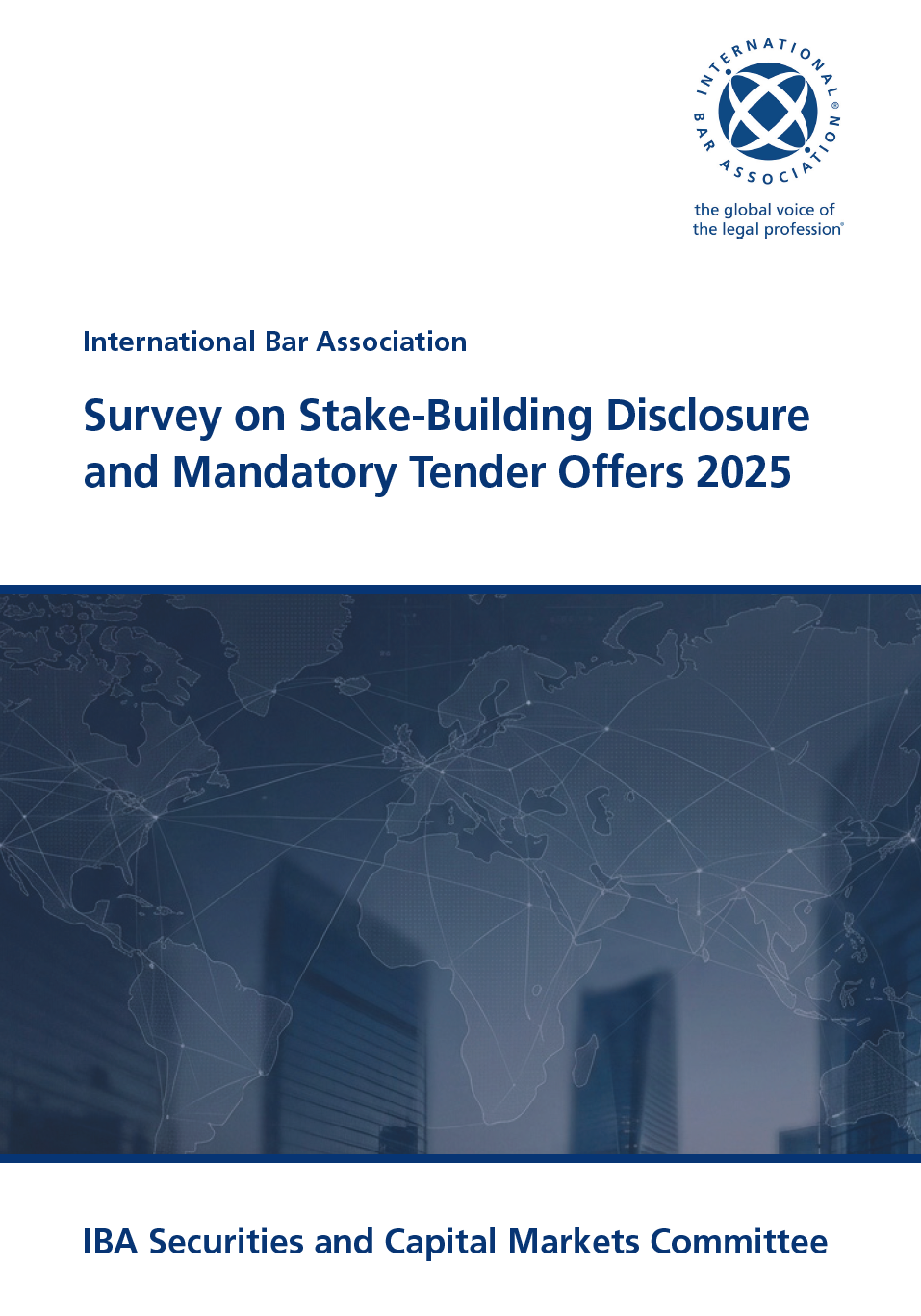 INTERNATIONAL BAR ASSOCIATION®

the global voice of the legal profession®

International Bar Association

Survey on Stake-Building Disclosure and Mandatory Tender Offers 2025

IBA Securities and Capital Markets Committee